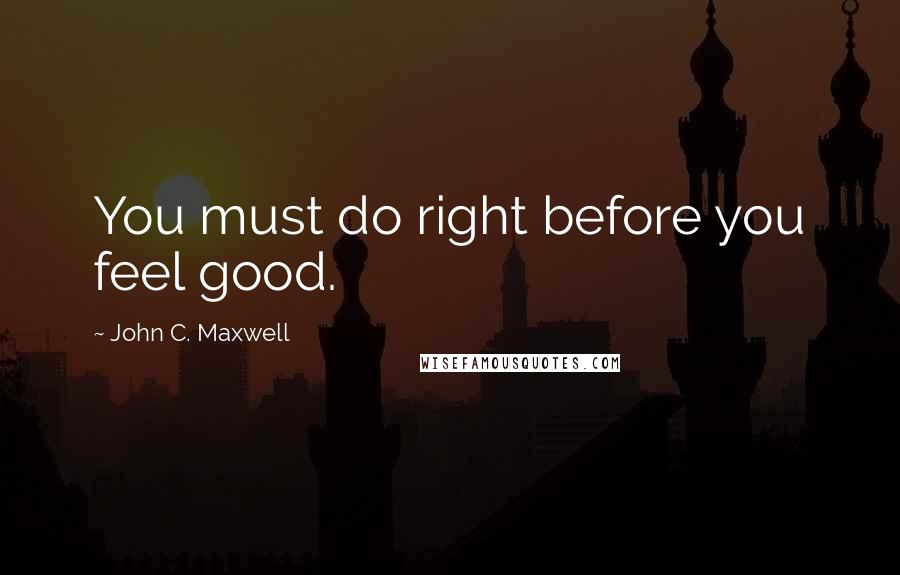 You must do right before you feel good.

~ John C. Maxwell

WISEFAMOUSQUOTES.COM